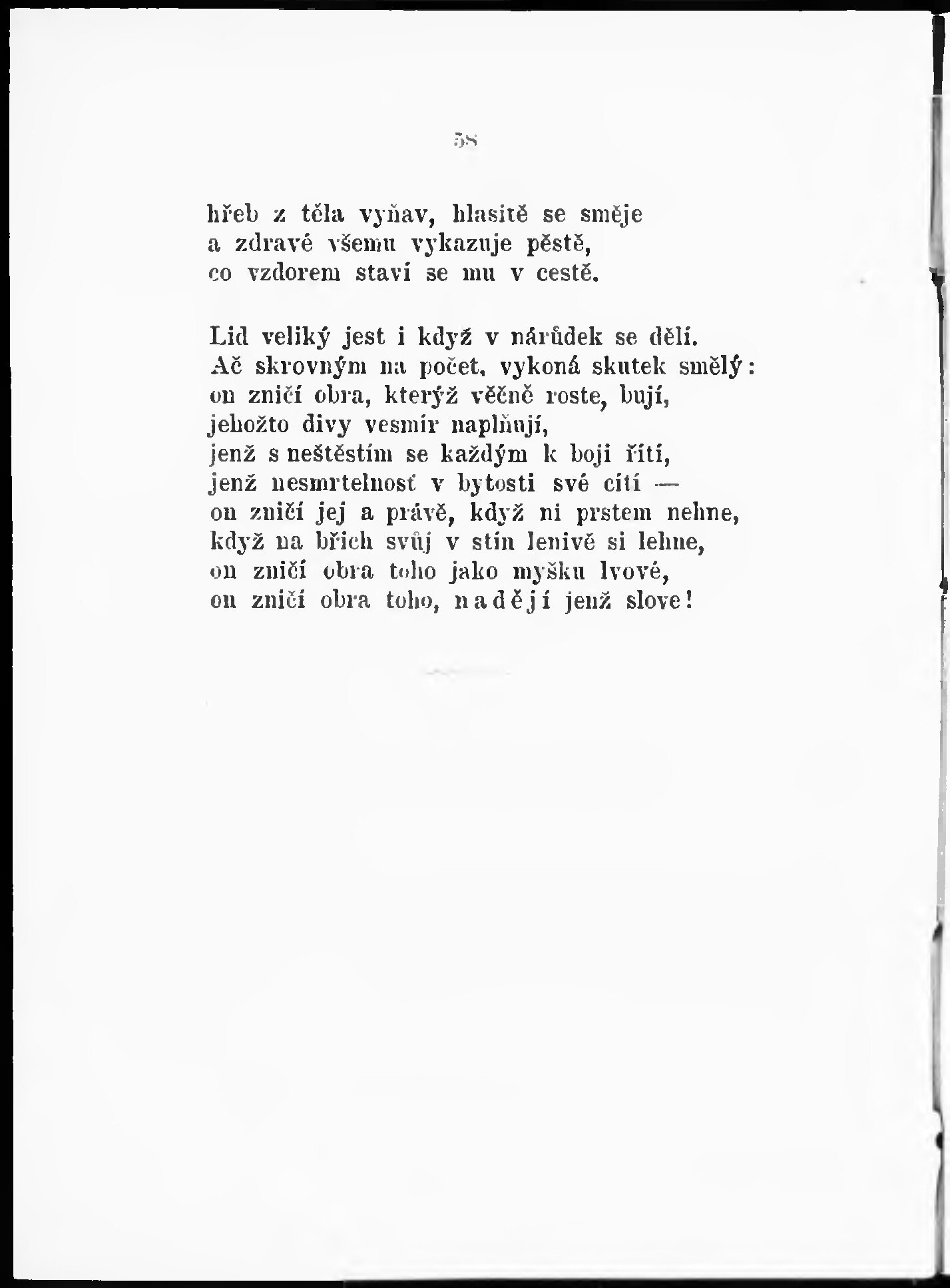 58

hřeb z těla vyňav, hlasitě se směje
a zdravé všemu vykazuje pěstě,
co vzdorem staví se mu v cestě.

Lid veliký jest i když v nárůdek se dělí.
Ač skrovným na počet, vykoná skutek smělý:
on zničí obra, kterýž věčně roste, bují,
jehožto divy vesmír naplňují,
jenž s neštěstím se každým k boji řítí,
jenž nesmrtelnosť v bytosti své cítí —
on zničí jej a právě, když ni prstem nehne,
když na břich svůj v stín lenivě si lehne,
on zničí obra toho jako myšku lvové,
on zničí obra toho, nadějí jenž slove!